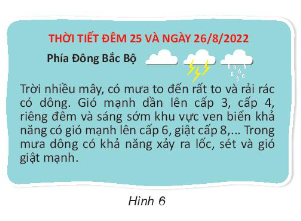 THỜI TIẾT ĐÊM 25 VÀ NGÀY 26/8/2022

Phía Đông Bắc Bộ

Trời nhiều mây, có mưa to đến rất to và rải rác có dông. Gió mạnh dần lên cấp 3, cấp 4, riêng đêm và sáng sớm khu vực ven biển khả năng có gió mạnh lên cấp 6, giật cấp 8,... Trong mưa dông có khả năng xảy ra lốc, sét và gió giật mạnh.

Hình 6